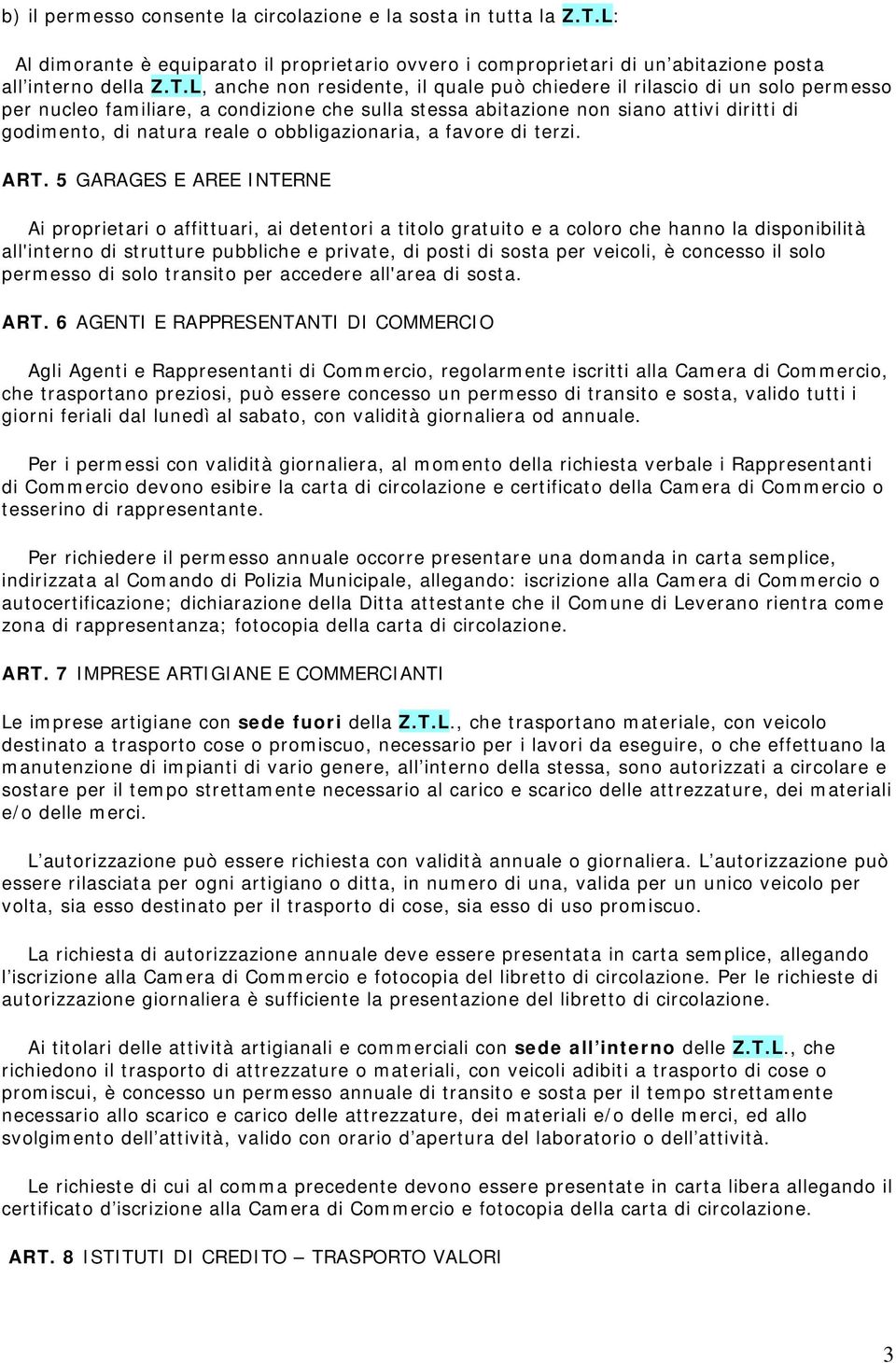 b) il permesso consente la circolazione e la sosta in tutta la Z.T.L:

Al dimorante è equiparato il proprietario ovvero i comproprietari di un'abitazione posta all'interno della Z.T.L, anche non residente, il quale può chiedere il rilascio di un solo permesso per nucleo familiare, a condizione che sulla stessa abitazione non siano attivi diritti di godimento, di natura reale o obbligazionaria, a favore di terzi.

ART. 5 GARAGES E AREE INTERNE

Ai proprietari o affittuari, ai detentori a titolo gratuito e a coloro che hanno la disponibilità all'interno di strutture pubbliche e private, di posti di sosta per veicoli, è concesso il solo permesso di solo transito per accedere all'area di sosta.

ART. 6 AGENTI E RAPPRESENTANTI DI COMMERCIO

Agli Agenti e Rappresentanti di Commercio, regolarmente iscritti alla Camera di Commercio, che trasportano preziosi, può essere concesso un permesso di transito e sosta, valido tutti i giorni feriali dal lunedì al sabato, con validità giornaliera od annuale.

Per i permessi con validità giornaliera, al momento della richiesta verbale i Rappresentanti di Commercio devono esibire la carta di circolazione e certificato della Camera di Commercio o tesserino di rappresentante.

Per richiedere il permesso annuale occorre presentare una domanda in carta semplice, indirizzata al Comando di Polizia Municipale, allegando: iscrizione alla Camera di Commercio o autocertificazione; dichiarazione della Ditta attestante che il Comune di Leverano rientra come zona di rappresentanza; fotocopia della carta di circolazione.

ART. 7 IMPRESE ARTIGIANE E COMMERCIANTI

Le imprese artigiane con sede fuori della Z.T.L., che trasportano materiale, con veicolo destinato a trasporto cose o promiscuo, necessario per i lavori da eseguire, o che effettuano la manutenzione di impianti di vario genere, all'interno della stessa, sono autorizzati a circolare e sostare per il tempo strettamente necessario al carico e scarico delle attrezzature, dei materiali e/o delle merci.

L'autorizzazione può essere richiesta con validità annuale o giornaliera. L'autorizzazione può essere rilasciata per ogni artigiano o ditta, in numero di una, valida per un unico veicolo per volta, sia esso destinato per il trasporto di cose, sia esso di uso promiscuo.

La richiesta di autorizzazione annuale deve essere presentata in carta semplice, allegando l'iscrizione alla Camera di Commercio e fotocopia del libretto di circolazione. Per le richieste di autorizzazione giornaliera è sufficiente la presentazione del libretto di circolazione.

Ai titolari delle attività artigianali e commerciali con sede all'interno delle Z.T.L., che richiedono il trasporto di attrezzature o materiali, con veicoli adibiti a trasporto di cose o promiscui, è concesso un permesso annuale di transito e sosta per il tempo strettamente necessario allo scarico e carico delle attrezzature, dei materiali e/o delle merci, ed allo svolgimento dell'attività, valido con orario d'apertura del laboratorio o dell'attività.

Le richieste di cui al comma precedente devono essere presentate in carta libera allegando il certificato d'iscrizione alla Camera di Commercio e fotocopia della carta di circolazione.

ART. 8 ISTITUTI DI CREDITO – TRASPORTO VALORI

3